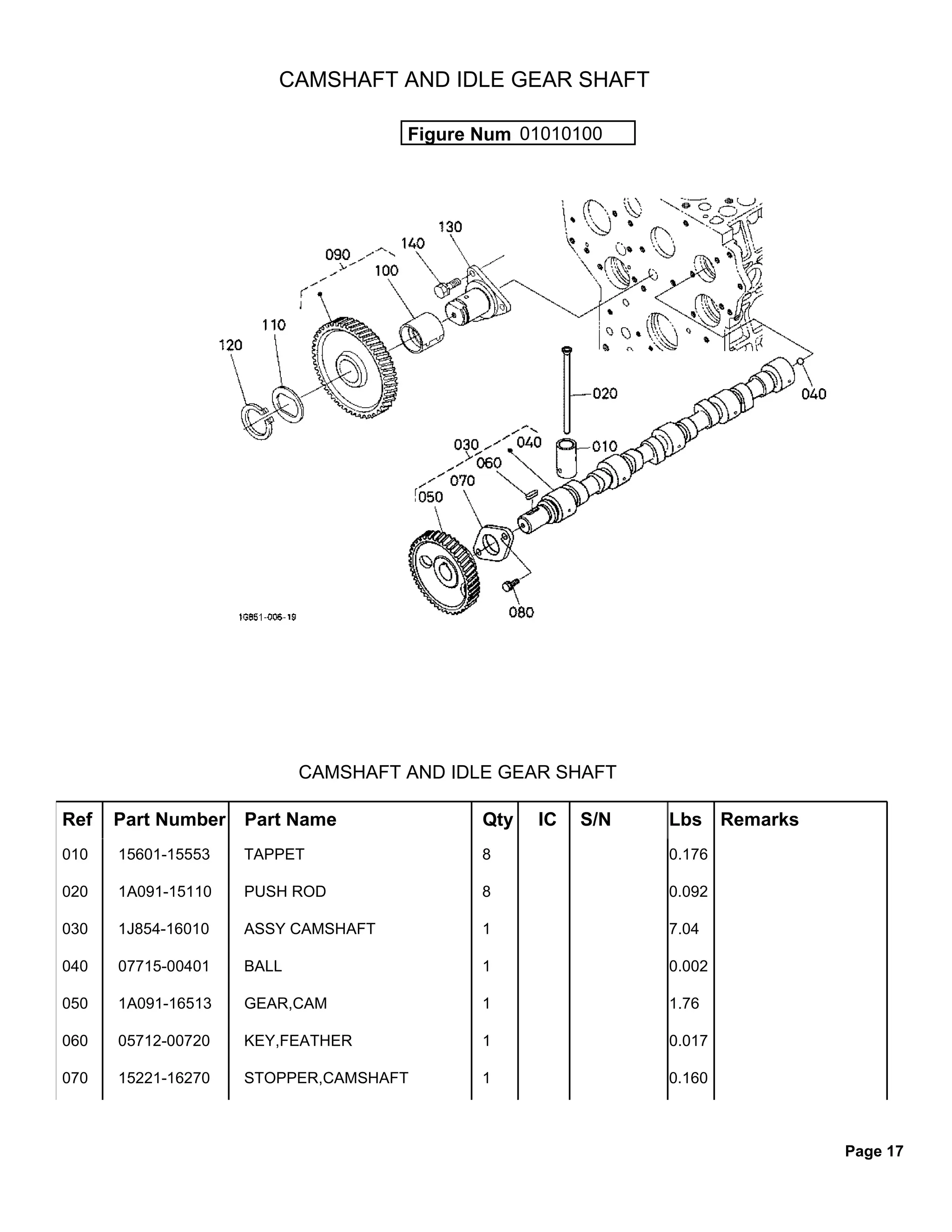 CAMSHAFT AND IDLE GEAR SHAFT

Figure Num 01010100

130
140
090
100
110
120
020
040
030
040
010
060
070
050
080
1G851-006-19

CAMSHAFT AND IDLE GEAR SHAFT

| Ref | Part Number | Part Name | Qty | IC | S/N | Lbs | Remarks |
|---|---|---|---|---|---|---|---|
| 010 | 15601-15553 | TAPPET | 8 | | | 0.176 | |
| 020 | 1A091-15110 | PUSH ROD | 8 | | | 0.092 | |
| 030 | 1J854-16010 | ASSY CAMSHAFT | 1 | | | 7.04 | |
| 040 | 07715-00401 | BALL | 1 | | | 0.002 | |
| 050 | 1A091-16513 | GEAR,CAM | 1 | | | 1.76 | |
| 060 | 05712-00720 | KEY,FEATHER | 1 | | | 0.017 | |
| 070 | 15221-16270 | STOPPER,CAMSHAFT | 1 | | | 0.160 | |

Page 17